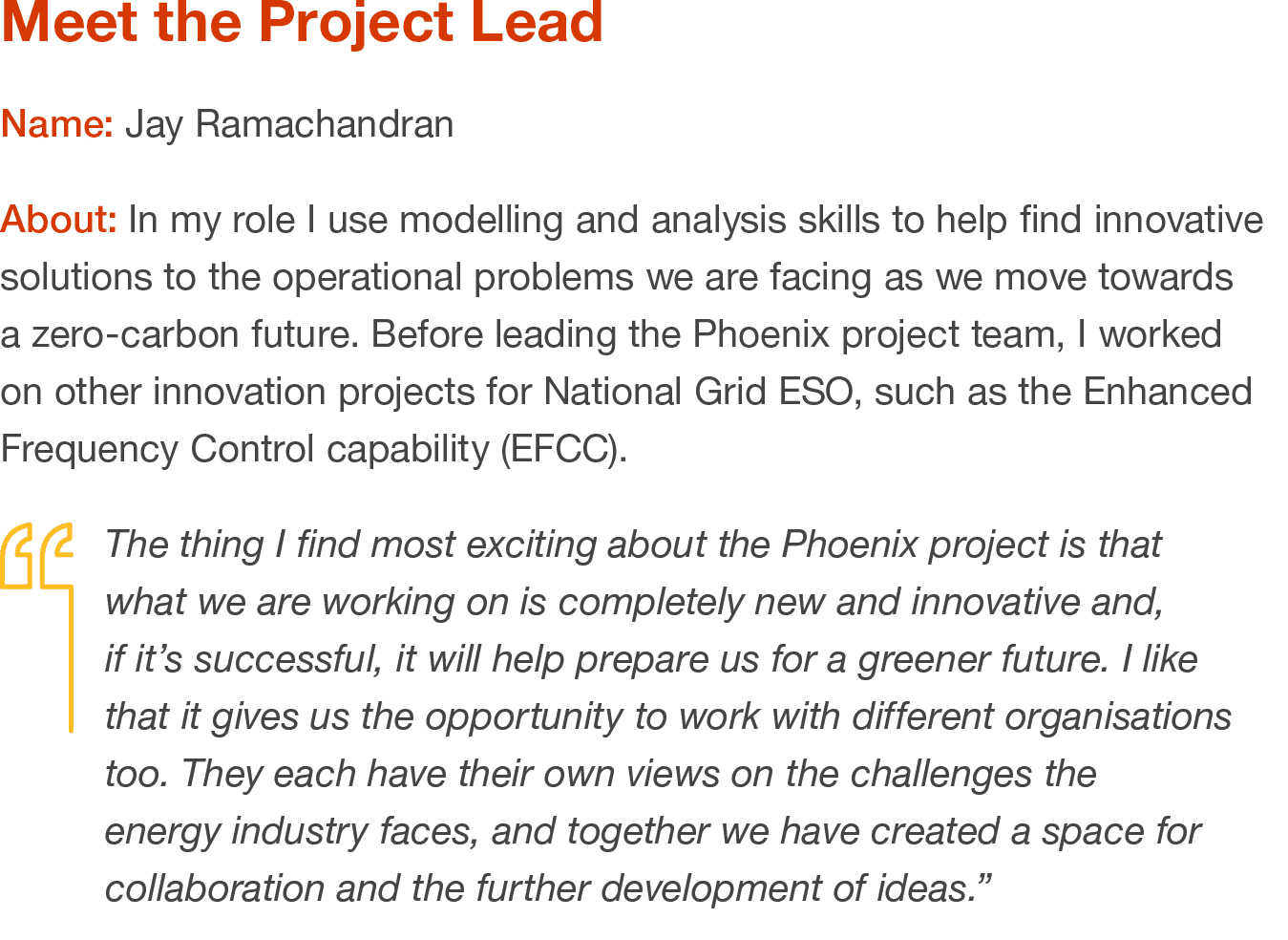 Meet the Project Lead

Name: Jay Ramachandran

About: In my role I use modelling and analysis skills to help find innovative solutions to the operational problems we are facing as we move towards a zero-carbon future. Before leading the Phoenix project team, I worked on other innovation projects for National Grid ESO, such as the Enhanced Frequency Control capability (EFCC).

"The thing I find most exciting about the Phoenix project is that what we are working on is completely new and innovative and, if it's successful, it will help prepare us for a greener future. I like that it gives us the opportunity to work with different organisations too. They each have their own views on the challenges the energy industry faces, and together we have created a space for collaboration and the further development of ideas."